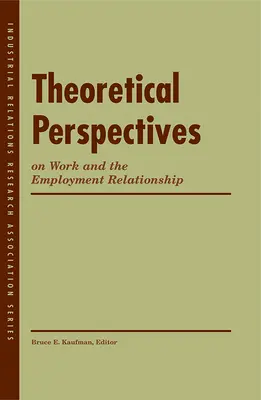 INDUSTRIAL RELATIONS RESEARCH ASSOCIATION SERIES

Theoretical Perspectives

on Work and the Employment Relationship

Bruce E. Kaufman, Editor